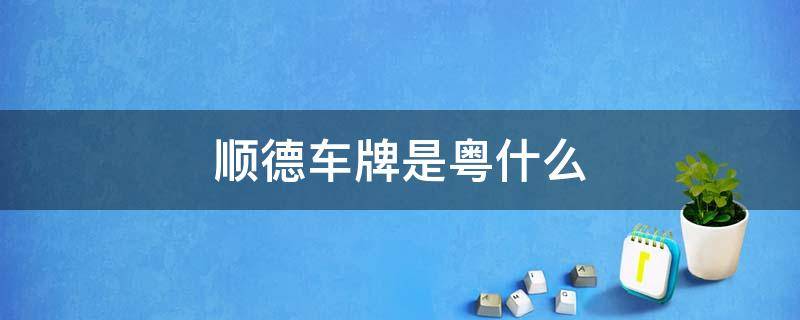 顺德车牌是粤什么